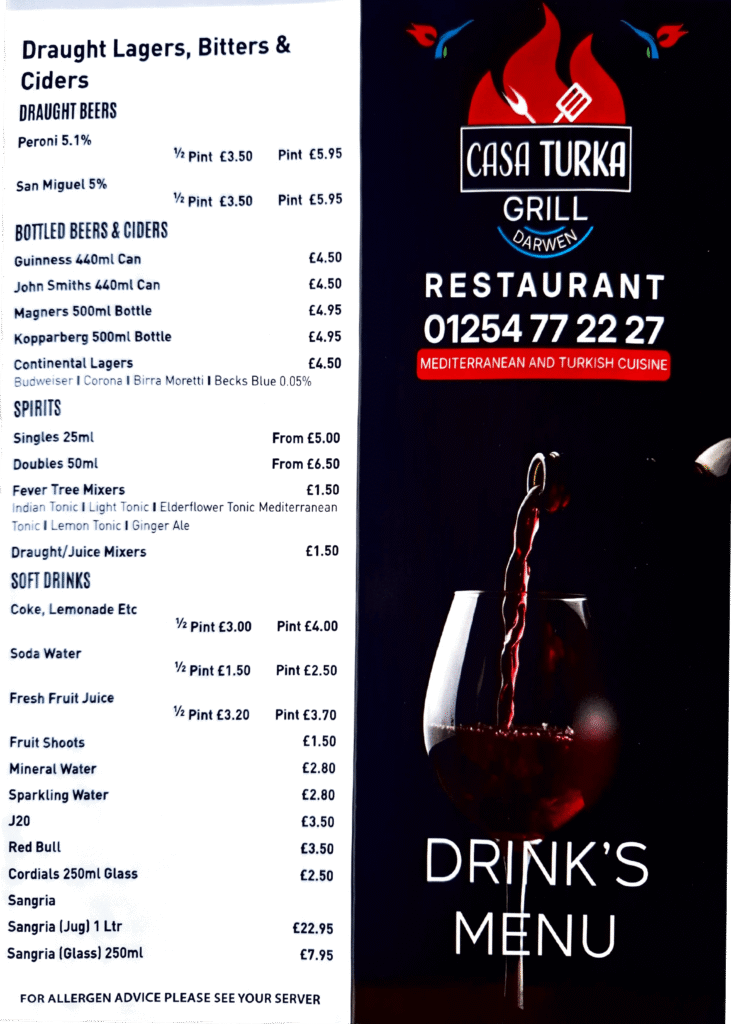 Draught Lagers, Bitters & Ciders

DRAUGHT BEERS

Peroni 5.1%
½ Pint £3.50 Pint £5.95

San Miguel 5%
½ Pint £3.50 Pint £5.95

BOTTLED BEERS & CIDERS

Guinness 440ml Can £4.50
John Smiths 440ml Can £4.50
Magners 500ml Bottle £4.95
Kopparberg 500ml Bottle £4.95
Continental Lagers £4.50
Budweiser I Corona I Birra Moretti I Becks Blue 0.05%

SPIRITS

Singles 25ml From £5.00
Doubles 50ml From £6.50
Fever Tree Mixers £1.50
Indian Tonic I Light Tonic I Elderflower Tonic Mediterranean Tonic I Lemon Tonic I Ginger Ale
Draught/Juice Mixers £1.50

SOFT DRINKS

Coke, Lemonade Etc
½ Pint £3.00 Pint £4.00

Soda Water
½ Pint £1.50 Pint £2.50

Fresh Fruit Juice
½ Pint £3.20 Pint £3.70

Fruit Shoots £1.50
Mineral Water £2.80
Sparkling Water £2.80
J20 £3.50
Red Bull £3.50
Cordials 250ml Glass £2.50
Sangria
Sangria (Jug) 1 Ltr £22.95
Sangria (Glass) 250ml £7.95

FOR ALLERGEN ADVICE PLEASE SEE YOUR SERVER

CASA TURKA
GRILL
DARWEN

RESTAURANT
01254 77 22 27
MEDITERRANEAN AND TURKISH CUISINE

DRINK'S MENU